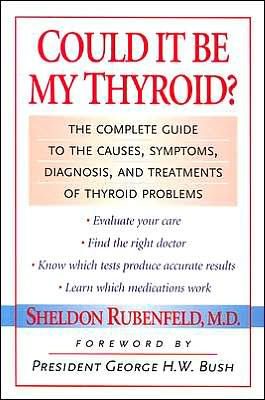 COULD IT BE MY THYROID?

THE COMPLETE GUIDE TO THE CAUSES, SYMPTOMS, DIAGNOSIS, AND TREATMENTS OF THYROID PROBLEMS

• Evaluate your care
• Find the right doctor
• Know which tests produce accurate results
• Learn which medications work

SHELDON RUBENFELD, M.D.

FOREWORD BY

PRESIDENT GEORGE H.W. BUSH